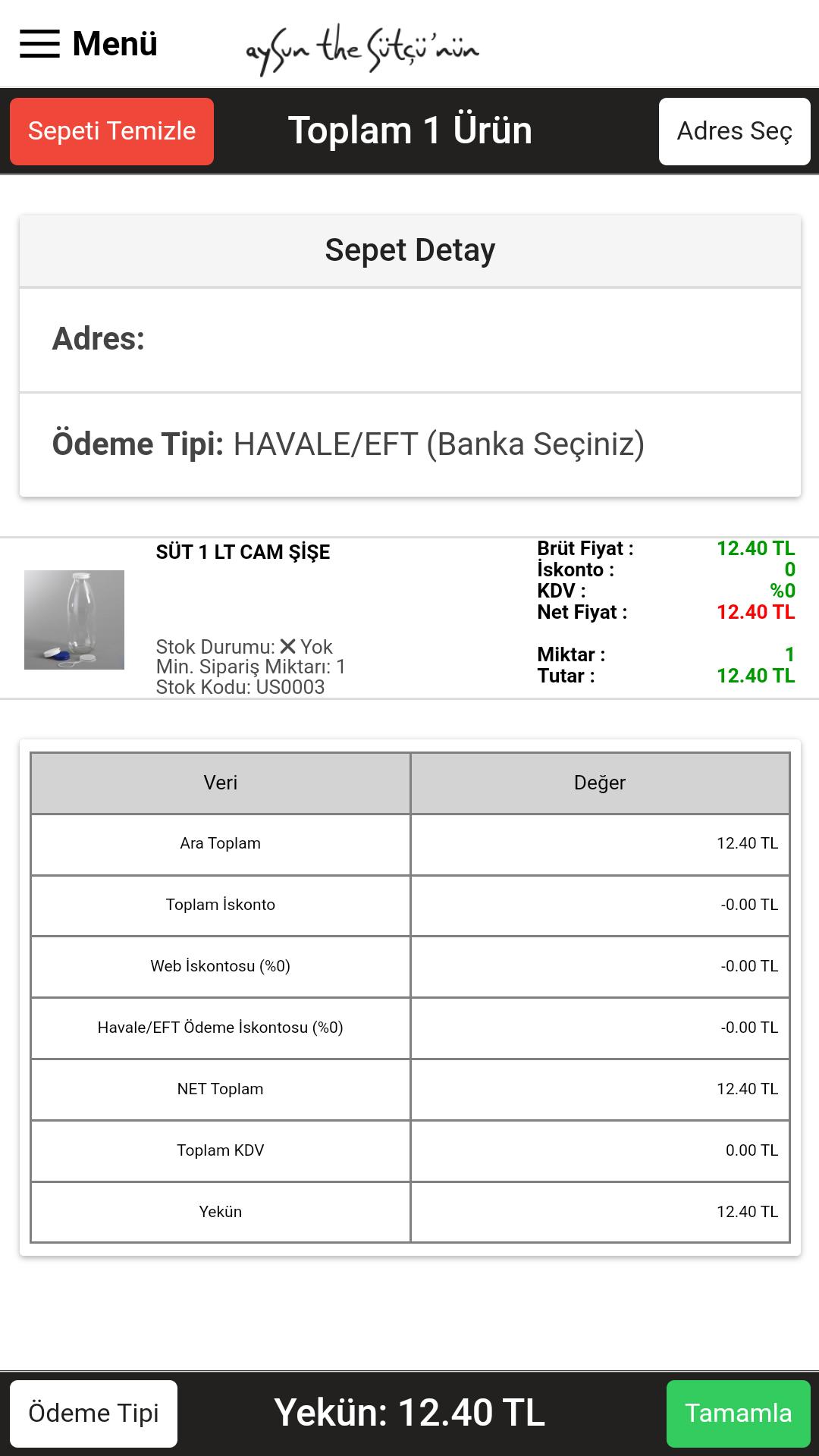 Menü

aysun the Sütçü'nün

Sepeti Temizle

Toplam 1 Ürün

Adres Seç

Sepet Detay

Adres:

Ödeme Tipi: HAVALE/EFT (Banka Seçiniz)

SÜT 1 LT CAM ŞİŞE

Stok Durumu: ✕ Yok
Min. Sipariş Miktarı: 1
Stok Kodu: US0003

Brüt Fiyat : 12.40 TL
İskonto : 0
KDV : %0
Net Fiyat : 12.40 TL

Miktar : 1
Tutar : 12.40 TL

| Veri | Değer |
|---|---|
| Ara Toplam | 12.40 TL |
| Toplam İskonto | -0.00 TL |
| Web İskontosu (%0) | -0.00 TL |
| Havale/EFT Ödeme İskontosu (%0) | -0.00 TL |
| NET Toplam | 12.40 TL |
| Toplam KDV | 0.00 TL |
| Yekün | 12.40 TL |

Ödeme Tipi

Yekün: 12.40 TL

Tamamla